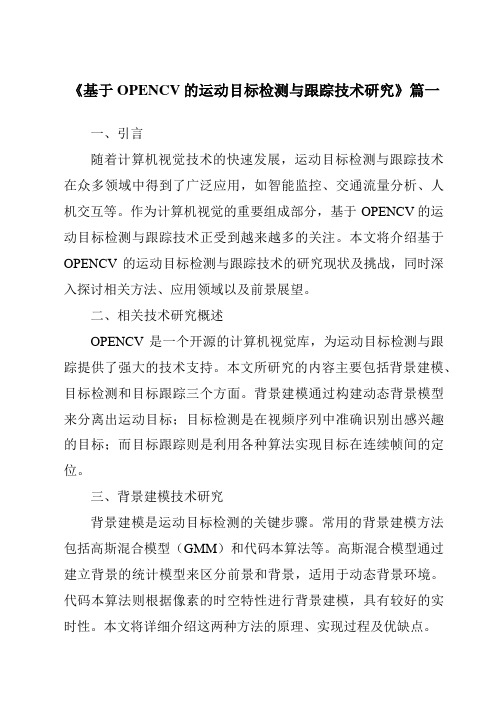 《基于 OPENCV 的运动目标检测与跟踪技术研究》篇一

一、引言

随着计算机视觉技术的快速发展，运动目标检测与跟踪技术在众多领域中得到了广泛应用，如智能监控、交通流量分析、人机交互等。作为计算机视觉的重要组成部分，基于 OPENCV 的运动目标检测与跟踪技术正受到越来越多的关注。本文将介绍基于 OPENCV 的运动目标检测与跟踪技术的研究现状及挑战，同时深入探讨相关方法、应用领域以及前景展望。

二、相关技术研究概述

OPENCV 是一个开源的计算机视觉库，为运动目标检测与跟踪提供了强大的技术支持。本文所研究的内容主要包括背景建模、目标检测和目标跟踪三个方面。背景建模通过构建动态背景模型来分离出运动目标；目标检测是在视频序列中准确识别出感兴趣的目标；而目标跟踪则是利用各种算法实现目标在连续帧间的定位。

三、背景建模技术研究

背景建模是运动目标检测的关键步骤。常用的背景建模方法包括高斯混合模型（GMM）和代码本算法等。高斯混合模型通过建立背景的统计模型来区分前景和背景，适用于动态背景环境。代码本算法则根据像素的时空特性进行背景建模，具有较好的实时性。本文将详细介绍这两种方法的原理、实现过程及优缺点。